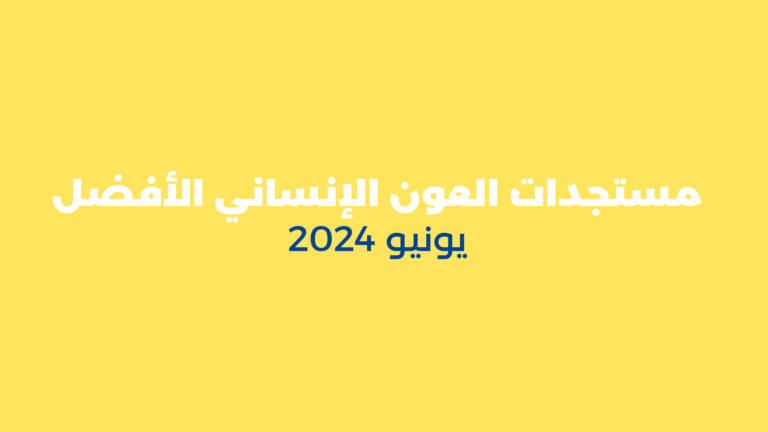 مستجدات العون الإنساني الأفضل
يونيو 2024